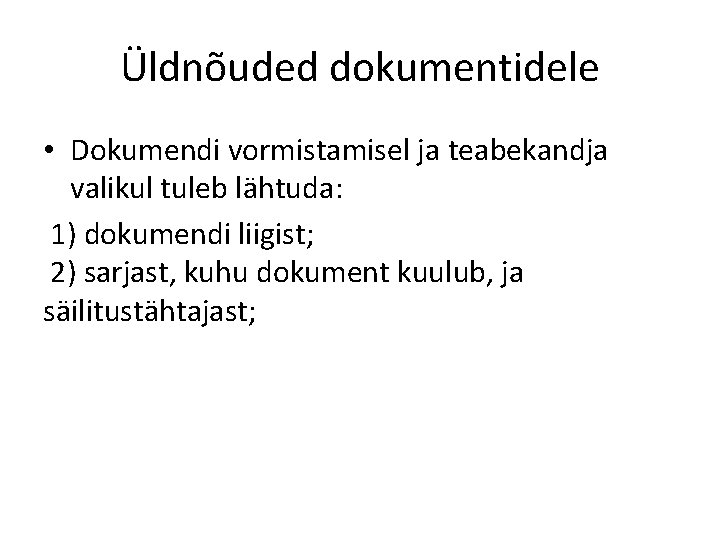 Üldnõuded dokumentidele

• Dokumendi vormistamisel ja teabekandja valikul tuleb lähtuda:

1) dokumendi liigist;
2) sarjast, kuhu dokument kuulub, ja säilitustähtajast;